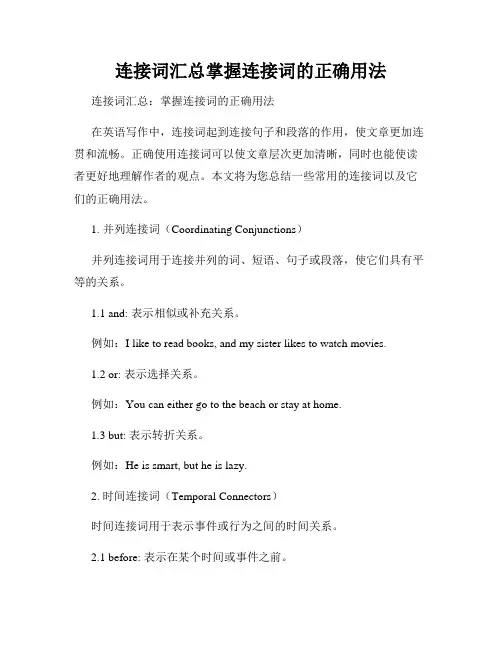 连接词汇总掌握连接词的正确用法

连接词汇总：掌握连接词的正确用法

在英语写作中，连接词起到连接句子和段落的作用，使文章更加连贯和流畅。正确使用连接词可以使文章层次更加清晰，同时也能使读者更好地理解作者的观点。本文将为您总结一些常用的连接词以及它们的正确用法。

1. 并列连接词（Coordinating Conjunctions）

并列连接词用于连接并列的词、短语、句子或段落，使它们具有平等的关系。

1.1 and: 表示相似或补充关系。

例如：I like to read books, and my sister likes to watch movies.

1.2 or: 表示选择关系。

例如：You can either go to the beach or stay at home.

1.3 but: 表示转折关系。

例如：He is smart, but he is lazy.

2. 时间连接词（Temporal Connectors）

时间连接词用于表示事件或行为之间的时间关系。

2.1 before: 表示在某个时间或事件之前。